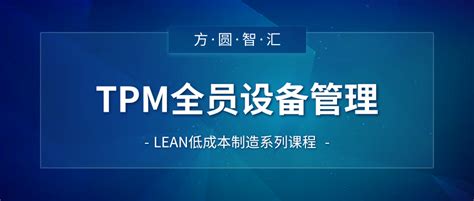 方·圆·智·汇

TPM全员设备管理

- LEAN低成本制造系列课程 -